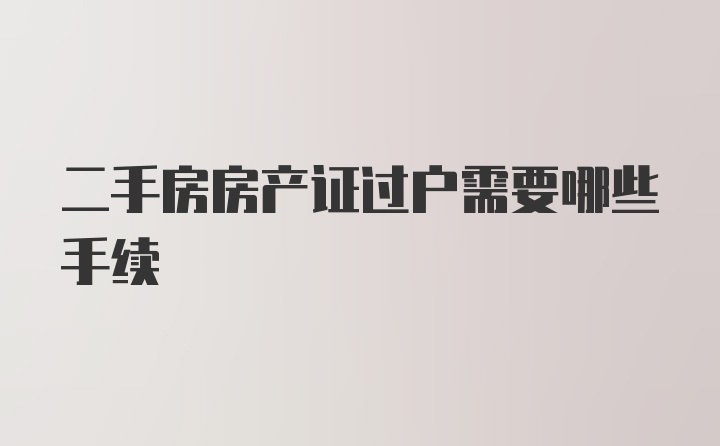 二手房房产证过户需要哪些手续